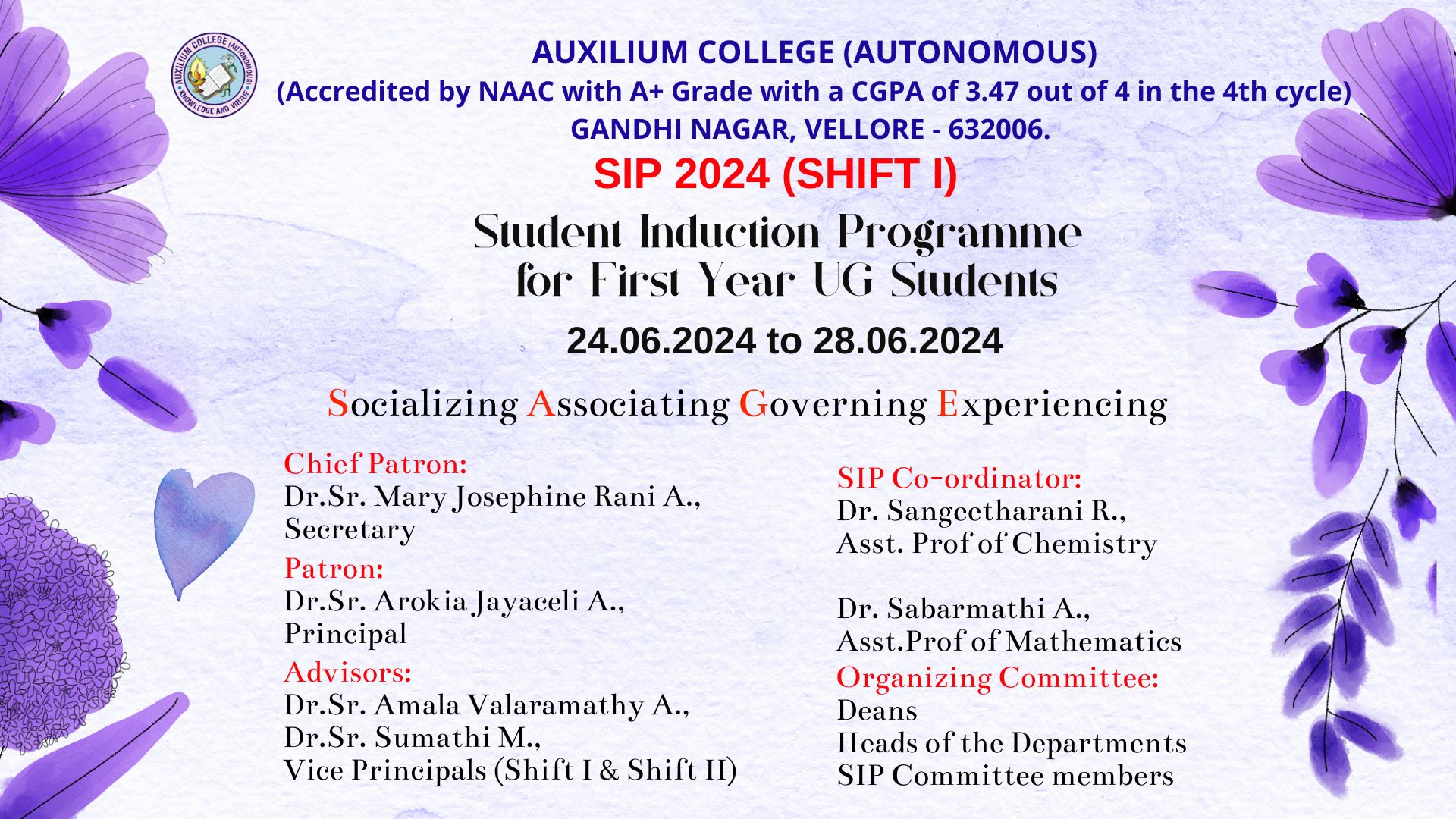 AUXILIUM COLLEGE (AUTONOMOUS)
KNOWLEDGE AND VIRTUE

AUXILIUM COLLEGE (AUTONOMOUS)
(Accredited by NAAC with A+ Grade with a CGPA of 3.47 out of 4 in the 4th cycle)
GANDHI NAGAR, VELLORE - 632006.

SIP 2024 (SHIFT I)

Student Induction Programme for First Year UG Students

24.06.2024 to 28.06.2024

Socializing Associating Governing Experiencing

Chief Patron:
Dr.Sr. Mary Josephine Rani A., Secretary

Patron:
Dr.Sr. Arokia Jayaceli A., Principal

Advisors:
Dr.Sr. Amala Valaramathy A.,
Dr.Sr. Sumathi M.,
Vice Principals (Shift I & Shift II)

SIP Co-ordinator:
Dr. Sangeetharani R.,
Asst. Prof of Chemistry

Dr. Sabarmathi A.,
Asst.Prof of Mathematics

Organizing Committee:
Deans
Heads of the Departments
SIP Committee members